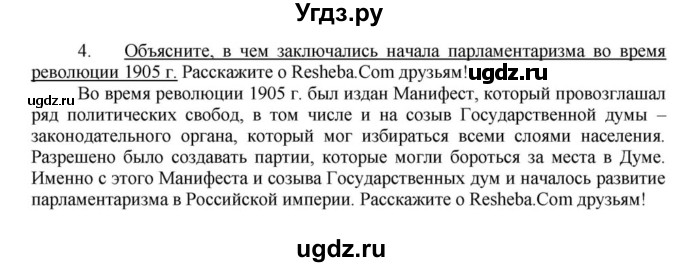 Угдз.ру

4. Объясните, в чем заключались начала парламентаризма во время революции 1905 г. Расскажите о Resheba.Com друзьям! ugdz.ru

ugdz.ru Во время революции 1905 г. был издан Манифест, который провозглашал ряд политических свобод, в том числе и на созыв Государственной думы – законодательного органа, который мог избираться всеми слоями населения. Разрешено было создавать партии, которые могли бороться за места в Думе. Именно с этого Манифеста и созыва Государственных дум и началось развитие парламентаризма в Российской империи. Расскажите о Resheba.Com друзьям!

ugdz.ru